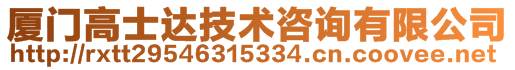 厦门高士达技术咨询有限公司
http://rxtt29546315334.cn.coovee.net